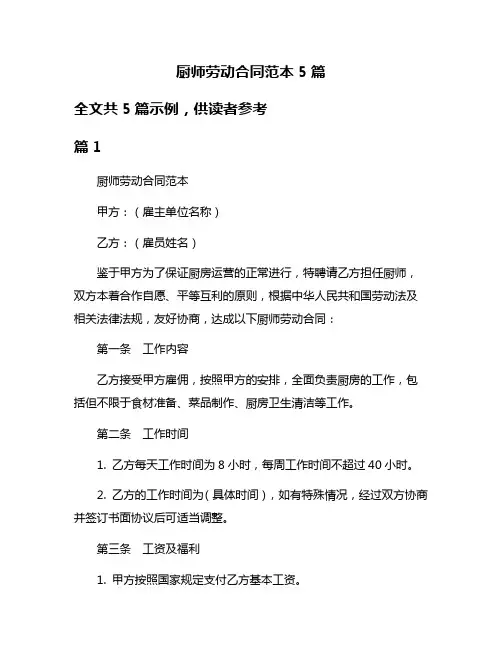 厨师劳动合同范本 5 篇

全文共 5 篇示例，供读者参考

篇 1

厨师劳动合同范本

甲方：（雇主单位名称）

乙方：（雇员姓名）

鉴于甲方为了保证厨房运营的正常进行，特聘请乙方担任厨师，双方本着合作自愿、平等互利的原则，根据中华人民共和国劳动法及相关法律法规，友好协商，达成以下厨师劳动合同：

第一条　工作内容

乙方接受甲方雇佣，按照甲方的安排，全面负责厨房的工作，包括但不限于食材准备、菜品制作、厨房卫生清洁等工作。

第二条　工作时间

1. 乙方每天工作时间为 8 小时，每周工作时间不超过 40 小时。

2. 乙方的工作时间为（具体时间），如有特殊情况，经过双方协商并签订书面协议后可适当调整。

第三条　工资及福利

1. 甲方按照国家规定支付乙方基本工资。